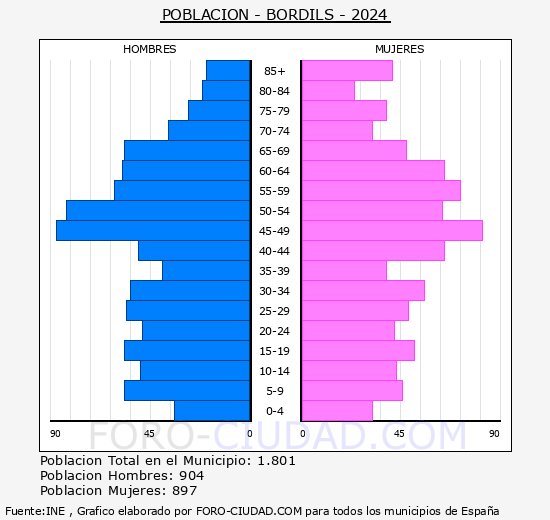 POBLACION - BORDILS - 2024

HOMBRES

MUJERES

85+
80-84
75-79
70-74
65-69
60-64
55-59
50-54
45-49
40-44
35-39
30-34
25-29
20-24
15-19
10-14
5-9
0-4

90 45 0

0 45 90

FORO-CIUDAD.COM

Poblacion Total en el Municipio: 1.801
Poblacion Hombres: 904
Poblacion Mujeres: 897

Fuente:INE , Grafico elaborado por FORO-CIUDAD.COM para todos los municipios de España